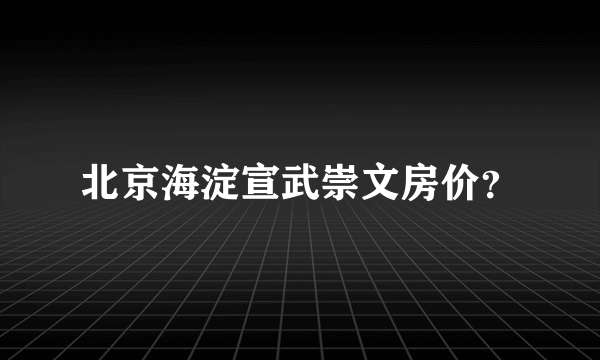 北京海淀宣武崇文房价?